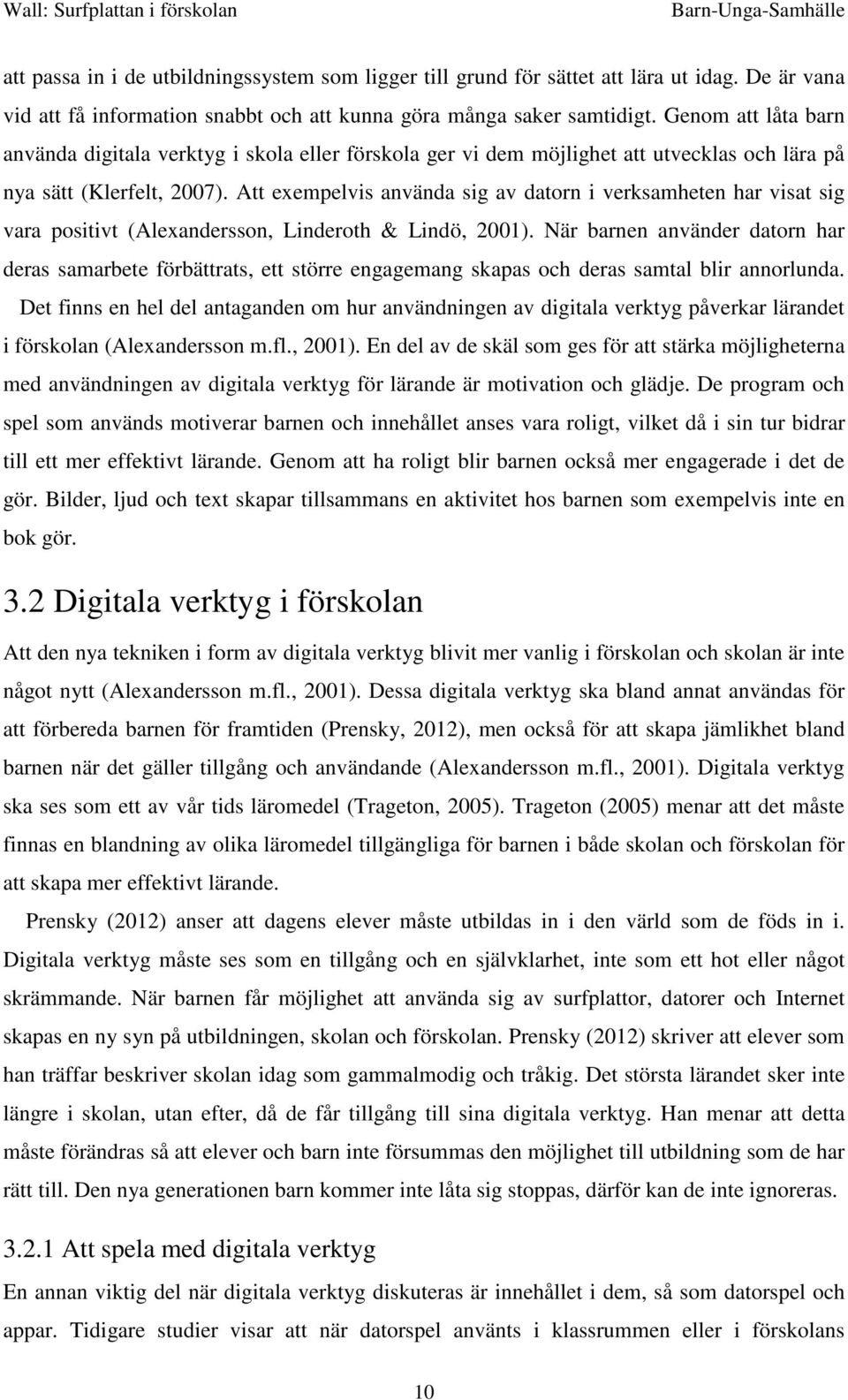 Wall: Surfplattan i förskolan Barn-Unga-Samhälle

att passa in i de utbildningssystem som ligger till grund för sättet att lära ut idag. De är vana vid att få information snabbt och att kunna göra många saker samtidigt. Genom att låta barn använda digitala verktyg i skola eller förskola ger vi dem möjlighet att utvecklas och lära på nya sätt (Klerfelt, 2007). Att exempelvis använda sig av datorn i verksamheten har visat sig vara positivt (Alexandersson, Linderoth & Lindö, 2001). När barnen använder datorn har deras samarbete förbättrats, ett större engagemang skapas och deras samtal blir annorlunda.

Det finns en hel del antaganden om hur användningen av digitala verktyg påverkar lärandet i förskolan (Alexandersson m.fl., 2001). En del av de skäl som ges för att stärka möjligheterna med användningen av digitala verktyg för lärande är motivation och glädje. De program och spel som används motiverar barnen och innehållet anses vara roligt, vilket då i sin tur bidrar till ett mer effektivt lärande. Genom att ha roligt blir barnen också mer engagerade i det de gör. Bilder, ljud och text skapar tillsammans en aktivitet hos barnen som exempelvis inte en bok gör.

3.2 Digitala verktyg i förskolan

Att den nya tekniken i form av digitala verktyg blivit mer vanlig i förskolan och skolan är inte något nytt (Alexandersson m.fl., 2001). Dessa digitala verktyg ska bland annat användas för att förbereda barnen för framtiden (Prensky, 2012), men också för att skapa jämlikhet bland barnen när det gäller tillgång och användande (Alexandersson m.fl., 2001). Digitala verktyg ska ses som ett av vår tids läromedel (Trageton, 2005). Trageton (2005) menar att det måste finnas en blandning av olika läromedel tillgängliga för barnen i både skolan och förskolan för att skapa mer effektivt lärande.

Prensky (2012) anser att dagens elever måste utbildas in i den värld som de föds in i. Digitala verktyg måste ses som en tillgång och en självklarhet, inte som ett hot eller något skrämmande. När barnen får möjlighet att använda sig av surfplattor, datorer och Internet skapas en ny syn på utbildningen, skolan och förskolan. Prensky (2012) skriver att elever som han träffar beskriver skolan idag som gammalmodig och tråkig. Det största lärandet sker inte längre i skolan, utan efter, då de får tillgång till sina digitala verktyg. Han menar att detta måste förändras så att elever och barn inte försummas den möjlighet till utbildning som de har rätt till. Den nya generationen barn kommer inte låta sig stoppas, därför kan de inte ignoreras.

3.2.1 Att spela med digitala verktyg

En annan viktig del när digitala verktyg diskuteras är innehållet i dem, så som datorspel och appar. Tidigare studier visar att när datorspel använts i klassrummen eller i förskolans

10